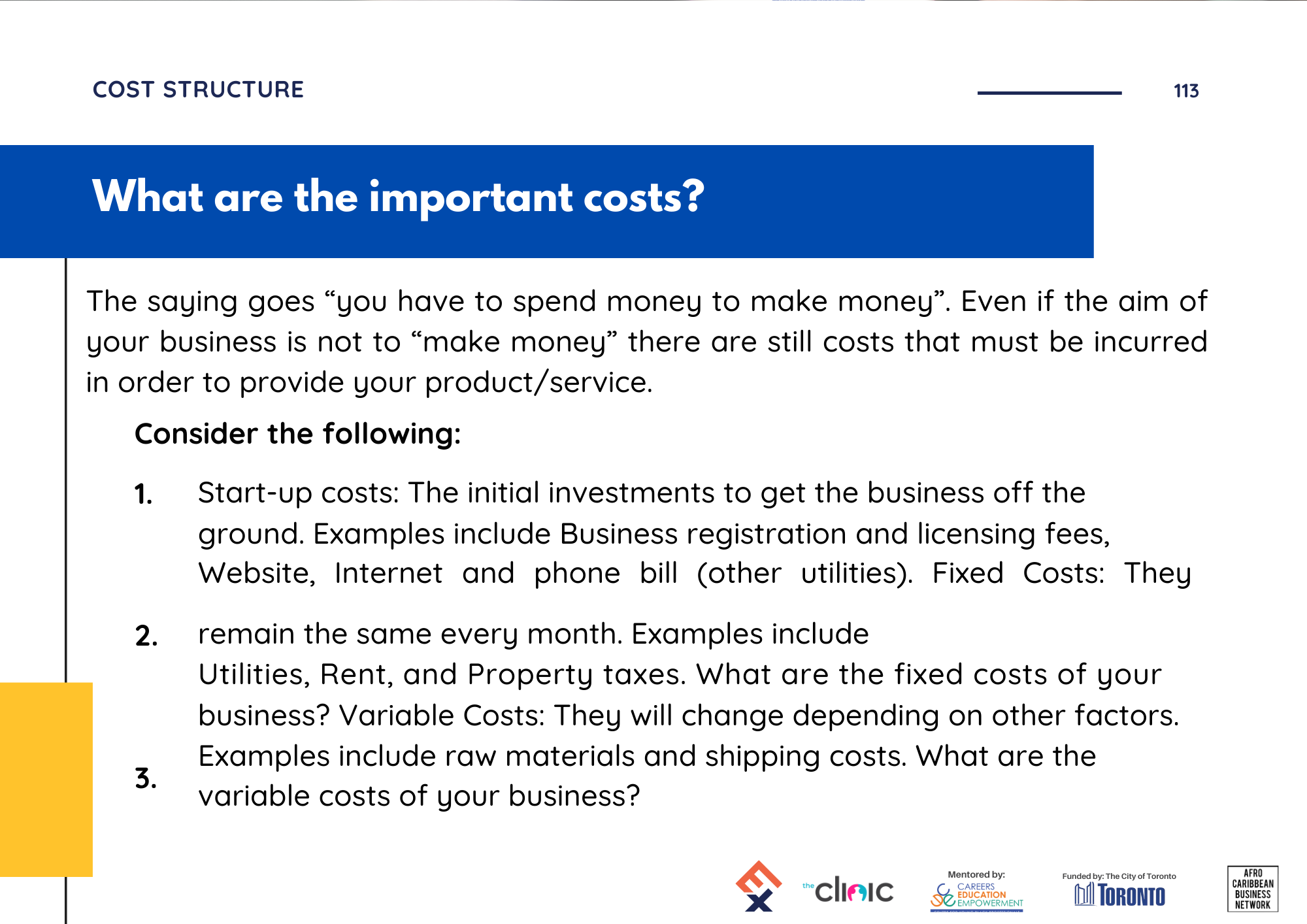 COST STRUCTURE

113

What are the important costs?

The saying goes "you have to spend money to make money". Even if the aim of your business is not to "make money" there are still costs that must be incurred in order to provide your product/service.

Consider the following:

1. Start-up costs: The initial investments to get the business off the ground. Examples include Business registration and licensing fees, Website, Internet and phone bill (other utilities). Fixed Costs: They

2. remain the same every month. Examples include Utilities, Rent, and Property taxes. What are the fixed costs of your business? Variable Costs: They will change depending on other factors. Examples include raw materials and shipping costs. What are the

3. variable costs of your business?

the clinic

Mentored by:
CAREERS
EDUCATION
EMPOWERMENT

Funded by: The City of Toronto
TORONTO

AFRO
CARIBBEAN
BUSINESS
NETWORK